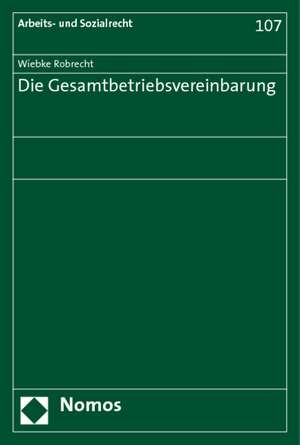 Arbeits- und Sozialrecht

107

Wiebke Robrecht

Die Gesamtbetriebsvereinbarung

Nomos